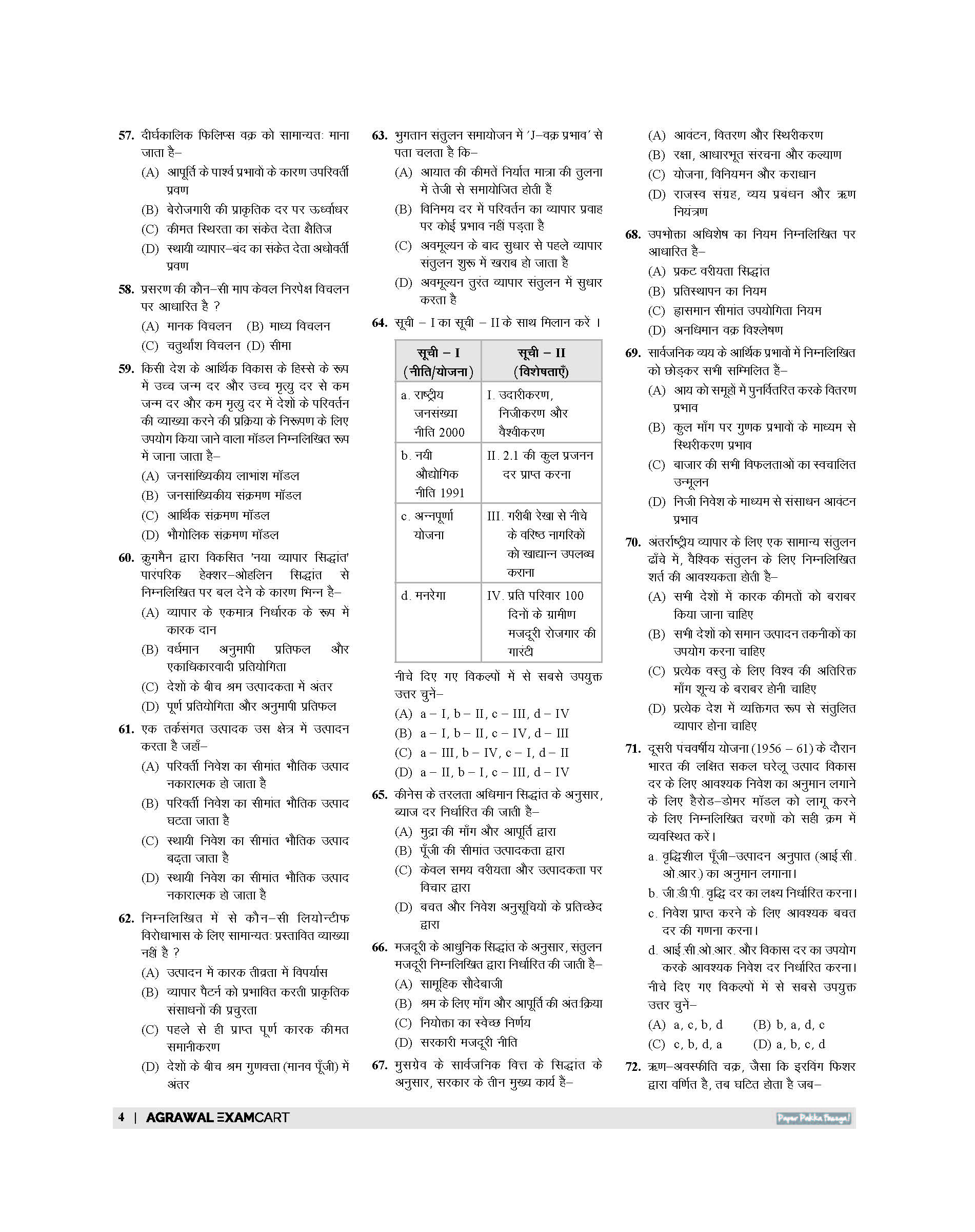 57. दीर्घकालिक फिलिप्स वक्र को सामान्यतः माना जाता है–
(A) आपूर्ति के पार्श्व प्रभावों के कारण उपरिवर्ती प्रवण
(B) बेरोजगारी की प्राकृतिक दर पर ऊर्ध्वाधर
(C) कीमत स्थिरता का संकेत देता क्षैतिज
(D) स्थायी व्यापार–बंद का संकेत देता अधोवर्ती प्रवण

58. प्रसरण की कौन–सी माप केवल निरपेक्ष विचलन पर आधारित है ?
(A) मानक विचलन (B) माध्य विचलन
(C) चतुर्थांश विचलन (D) सीमा

59. किसी देश के आर्थिक विकास के हिस्से के रूप में उच्च जन्म दर और उच्च मृत्यु दर से कम जन्म दर और कम मृत्यु दर में देशों के परिवर्तन की व्याख्या करने की प्रक्रिया के निरूपण के लिए उपयोग किया जाने वाला मॉडल निम्नलिखित रूप में जाना जाता है–
(A) जनसांख्यिकीय लाभांश मॉडल
(B) जनसांख्यिकीय संक्रमण मॉडल
(C) आर्थिक संक्रमण मॉडल
(D) भौगोलिक संक्रमण मॉडल

60. क्रुगमैन द्वारा विकसित 'नया व्यापार सिद्धांत' पारंपरिक हेक्शर–ओहलिन सिद्धांत से निम्नलिखित पर बल देने के कारण भिन्न है–
(A) व्यापार के एकमात्र निर्धारक के रूप में कारक दान
(B) वर्धमान अनुमापी प्रतिफल और एकाधिकारवादी प्रतियोगिता
(C) देशों के बीच श्रम उत्पादकता में अंतर
(D) पूर्ण प्रतियोगिता और अनुमापी प्रतिफल

61. एक तर्कसंगत उत्पादक उस क्षेत्र में उत्पादन करता है जहाँ–
(A) परिवर्ती निवेश का सीमांत भौतिक उत्पाद नकारात्मक हो जाता है
(B) परिवर्ती निवेश का सीमांत भौतिक उत्पाद घटता जाता है
(C) स्थायी निवेश का सीमांत भौतिक उत्पाद बढ़ता जाता है
(D) स्थायी निवेश का सीमांत भौतिक उत्पाद नकारात्मक हो जाता है

62. निम्नलिखित में से कौन–सी लियोन्टीफ विरोधाभास के लिए सामान्यतः प्रस्तावित व्याख्या नहीं है ?
(A) उत्पादन में कारक तीव्रता में विपर्यास
(B) व्यापार पैटर्न को प्रभावित करती प्राकृतिक संसाधनों की प्रचुरता
(C) पहले से ही प्राप्त पूर्ण कारक कीमत समानीकरण
(D) देशों के बीच श्रम गुणवत्ता (मानव पूँजी) में अंतर

63. भुगतान संतुलन समायोजन में 'J–वक्र प्रभाव' से पता चलता है कि–
(A) आयात की कीमतें निर्यात मात्रा की तुलना में तेजी से समायोजित होती हैं
(B) विनिमय दर में परिवर्तन का व्यापार प्रवाह पर कोई प्रभाव नहीं पड़ता है
(C) अवमूल्यन के बाद सुधार से पहले व्यापार संतुलन शुरू में खराब हो जाता है
(D) अवमूल्यन तुरंत व्यापार संतुलन में सुधार करता है

64. सूची – I का सूची – II के साथ मिलान करें ।

| सूची – I (नीति/योजना) | सूची – II (विशेषताएँ) |
|---|---|
| a. राष्ट्रीय जनसंख्या नीति 2000 | I. उदारीकरण, निजीकरण और वैश्वीकरण |
| b. नयी औद्योगिक नीति 1991 | II. 2.1 की कुल प्रजनन दर प्राप्त करना |
| c. अन्नपूर्णा योजना | III. गरीबी रेखा से नीचे के वरिष्ठ नागरिकों को खाद्यान्न उपलब्ध कराना |
| d. मनरेगा | IV. प्रति परिवार 100 दिनों के ग्रामीण मजदूरी रोजगार की गारंटी |

नीचे दिए गए विकल्पों में से सबसे उपयुक्त उत्तर चुनें–
(A) a – I, b – II, c – III, d – IV
(B) a – I, b – II, c – IV, d – III
(C) a – III, b – IV, c – I, d – II
(D) a – II, b – I, c – III, d – IV

65. कीनेस के तरलता अधिमान सिद्धांत के अनुसार, ब्याज दर निर्धारित की जाती है–
(A) मुद्रा की माँग और आपूर्ति द्वारा
(B) पूँजी की सीमांत उत्पादकता द्वारा
(C) केवल समय वरीयता और उत्पादकता पर विचार द्वारा
(D) बचत और निवेश अनुसूचियों के प्रतिच्छेद द्वारा

66. मजदूरी के आधुनिक सिद्धांत के अनुसार, संतुलन मजदूरी निम्नलिखित द्वारा निर्धारित की जाती है–
(A) सामूहिक सौदेबाजी
(B) श्रम के लिए माँग और आपूर्ति की अंतःक्रिया
(C) नियोक्ता का स्वेच्छ निर्णय
(D) सरकारी मजदूरी नीति

67. मुसग्रेव के सार्वजनिक वित्त के सिद्धांत के अनुसार, सरकार के तीन मुख्य कार्य हैं–
(A) आवंटन, वितरण और स्थिरीकरण
(B) रक्षा, आधारभूत संरचना और कल्याण
(C) योजना, विनियमन और कराधान
(D) राजस्व संग्रह, व्यय प्रबंधन और ऋण नियंत्रण

68. उपभोक्ता अधिशेष का नियम निम्नलिखित पर आधारित है–
(A) प्रकट वरीयता सिद्धांत
(B) प्रतिस्थापन का नियम
(C) ह्रासमान सीमांत उपयोगिता नियम
(D) अनधिमान वक्र विश्लेषण

69. सार्वजनिक व्यय के आर्थिक प्रभावों में निम्नलिखित को छोड़कर सभी सम्मिलित हैं–
(A) आय को समूहों में पुनर्वितरित करके वितरण प्रभाव
(B) कुल माँग पर गुणक प्रभावों के माध्यम से स्थिरीकरण प्रभाव
(C) बाजार की सभी विफलताओं का स्वचालित उन्मूलन
(D) निजी निवेश के माध्यम से संसाधन आवंटन प्रभाव

70. अंतर्राष्ट्रीय व्यापार के लिए एक सामान्य संतुलन ढाँचे में, वैश्विक संतुलन के लिए निम्नलिखित शर्त की आवश्यकता होती है–
(A) सभी देशों में कारक कीमतों को बराबर किया जाना चाहिए
(B) सभी देशों को समान उत्पादन तकनीकों का उपयोग करना चाहिए
(C) प्रत्येक वस्तु के लिए विश्व की अतिरिक्त माँग शून्य के बराबर होनी चाहिए
(D) प्रत्येक देश में व्यक्तिगत रूप से संतुलित व्यापार होना चाहिए

71. दूसरी पंचवर्षीय योजना (1956 – 61) के दौरान भारत की लक्षित सकल घरेलू उत्पाद विकास दर के लिए आवश्यक निवेश का अनुमान लगाने के लिए हैरोड–डोमर मॉडल को लागू करने के लिए निम्नलिखित चरणों को सही क्रम में व्यवस्थित करें।
a. वृद्धिशील पूँजी–उत्पादन अनुपात (आई.सी.ओ.आर.) का अनुमान लगाना।
b. जी.डी.पी. वृद्धि दर का लक्ष्य निर्धारित करना।
c. निवेश प्राप्त करने के लिए आवश्यक बचत दर की गणना करना।
d. आई.सी.ओ.आर. और विकास दर का उपयोग करके आवश्यक निवेश दर निर्धारित करना।
नीचे दिए गए विकल्पों में से सबसे उपयुक्त उत्तर चुनें–
(A) a, c, b, d (B) b, a, d, c
(C) c, b, d, a (D) a, b, c, d

72. ऋण–अवस्फीति चक्र, जैसा कि इरविंग फिशर द्वारा वर्णित है, तब घटित होता है जब–

4 | AGRAWAL EXAMCART
Paper Pakka Phasega!